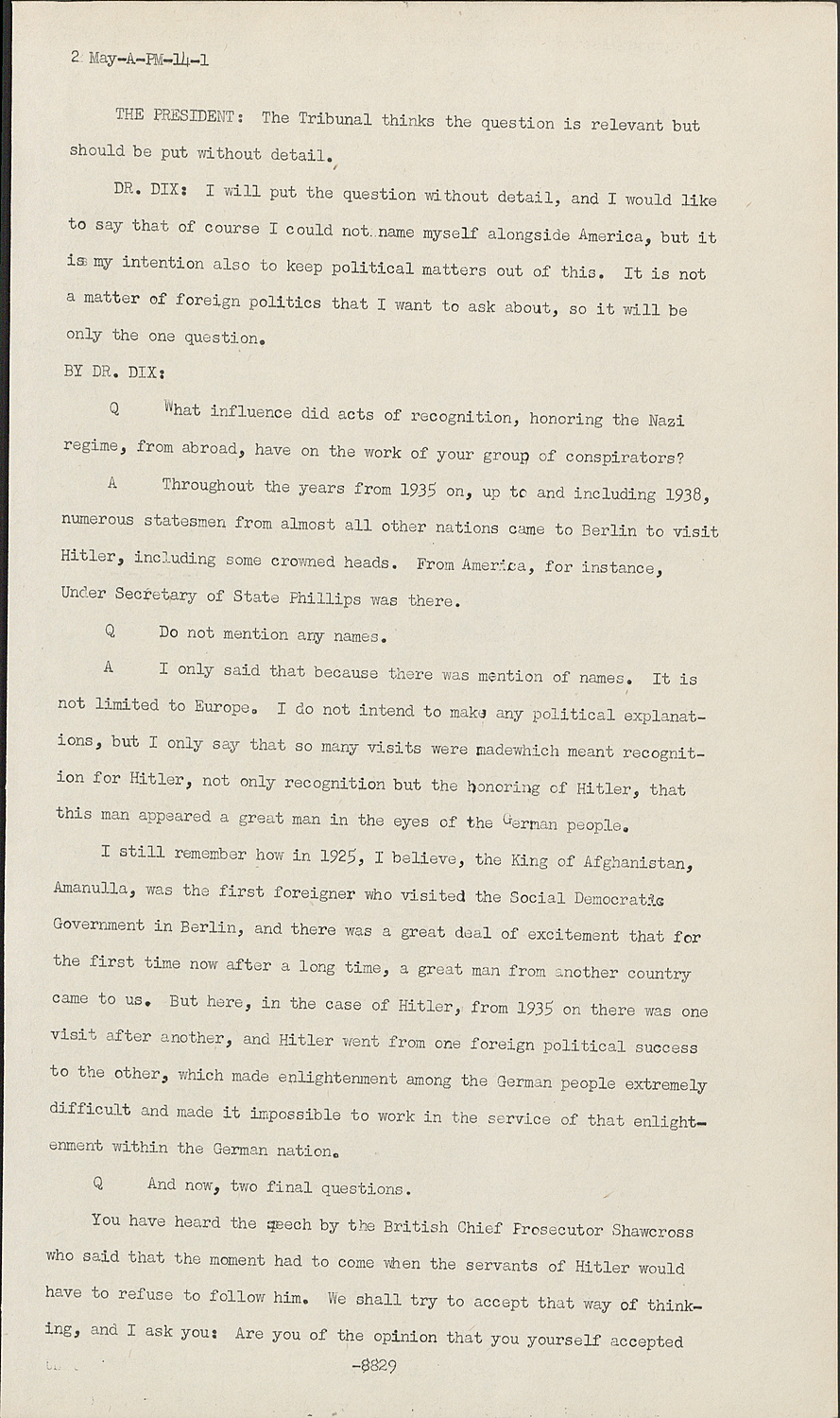 2 May-A-PM-14-1

THE PRESIDENT: The Tribunal thinks the question is relevant but should be put without detail.

DR. DIX: I will put the question without detail, and I would like to say that of course I could not name myself alongside America, but it is my intention also to keep political matters out of this. It is not a matter of foreign politics that I want to ask about, so it will be only the one question.

BY DR. DIX:

Q What influence did acts of recognition, honoring the Nazi regime, from abroad, have on the work of your group of conspirators?

A Throughout the years from 1935 on, up to and including 1938, numerous statesmen from almost all other nations came to Berlin to visit Hitler, including some crowned heads. From America, for instance, Under Secretary of State Phillips was there.

Q Do not mention any names.

A I only said that because there was mention of names. It is not limited to Europe. I do not intend to make any political explanations, but I only say that so many visits were madewhich meant recognition for Hitler, not only recognition but the honoring of Hitler, that this man appeared a great man in the eyes of the German people.

I still remember how in 1925, I believe, the King of Afghanistan, Amanulla, was the first foreigner who visited the Social Democratic Government in Berlin, and there was a great deal of excitement that for the first time now after a long time, a great man from another country came to us. But here, in the case of Hitler, from 1935 on there was one visit after another, and Hitler went from one foreign political success to the other, which made enlightenment among the German people extremely difficult and made it impossible to work in the service of that enlightenment within the German nation.

Q And now, two final questions.

You have heard the speech by the British Chief Prosecutor Shawcross who said that the moment had to come when the servants of Hitler would have to refuse to follow him. We shall try to accept that way of thinking, and I ask you: Are you of the opinion that you yourself accepted

-8829